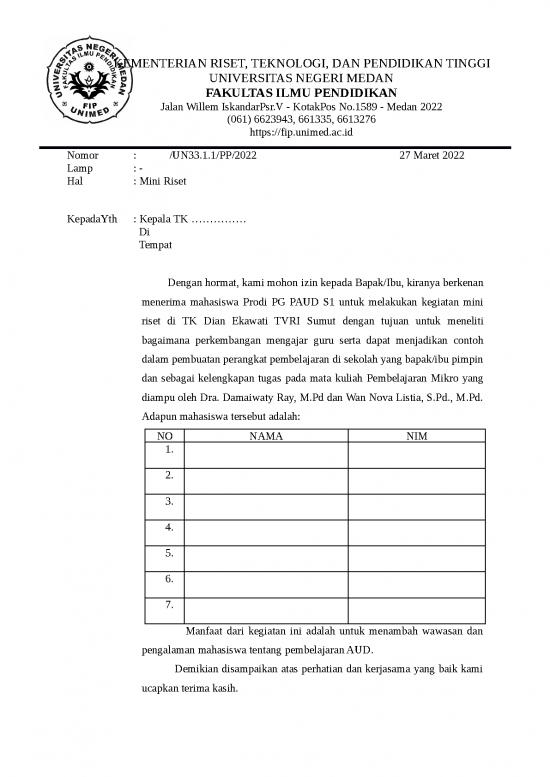 UNIVERSITAS NEGERI MEDAN
FAKULTAS ILMU PENDIDIKAN
FIP
UNIMED

KEMENTERIAN RISET, TEKNOLOGI, DAN PENDIDIKAN TINGGI
UNIVERSITAS NEGERI MEDAN
FAKULTAS ILMU PENDIDIKAN
Jalan Willem IskandarPsr.V - KotakPos No.1589 - Medan 2022
(061) 6623943, 661335, 6613276
https://fip.unimed.ac.id

Nomor : /UN33.1.1/PP/2022 27 Maret 2022
Lamp : -
Hal : Mini Riset

KepadaYth : Kepala TK ……………
Di
Tempat

Dengan hormat, kami mohon izin kepada Bapak/Ibu, kiranya berkenan menerima mahasiswa Prodi PG PAUD S1 untuk melakukan kegiatan mini riset di TK Dian Ekawati TVRI Sumut dengan tujuan untuk meneliti bagaimana perkembangan mengajar guru serta dapat menjadikan contoh dalam pembuatan perangkat pembelajaran di sekolah yang bapak/ibu pimpin dan sebagai kelengkapan tugas pada mata kuliah Pembelajaran Mikro yang diampu oleh Dra. Damaiwaty Ray, M.Pd dan Wan Nova Listia, S.Pd., M.Pd. Adapun mahasiswa tersebut adalah:

| NO | NAMA | NIM |
|---|---|---|
| 1. | | |
| 2. | | |
| 3. | | |
| 4. | | |
| 5. | | |
| 6. | | |
| 7. | | |

Manfaat dari kegiatan ini adalah untuk menambah wawasan dan pengalaman mahasiswa tentang pembelajaran AUD.

Demikian disampaikan atas perhatian dan kerjasama yang baik kami ucapkan terima kasih.